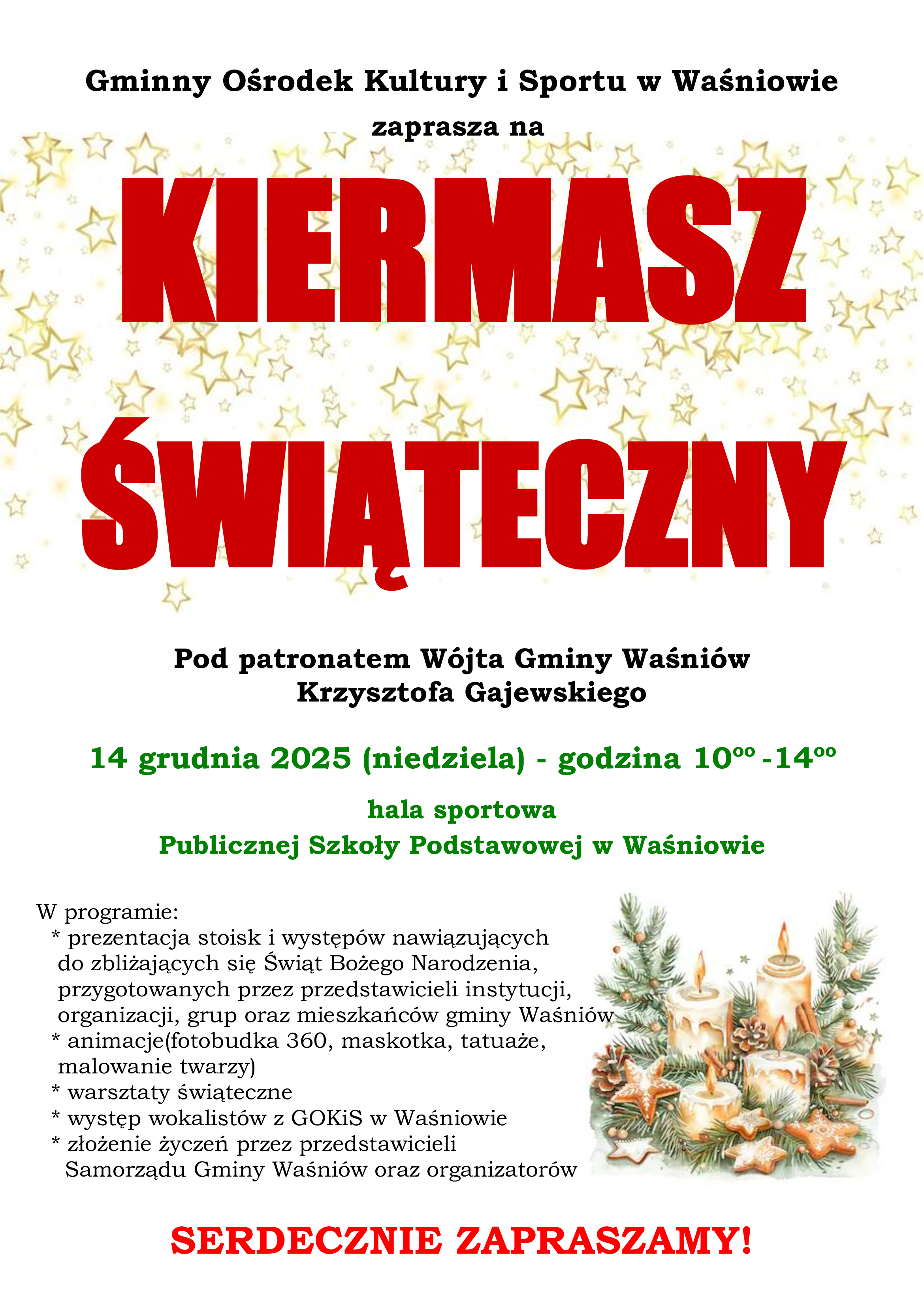 Gminny Ośrodek Kultury i Sportu w Waśniowie zaprasza na

KIERMASZ

ŚWIĄTECZNY

Pod patronatem Wójta Gminy Waśniów
Krzysztofa Gajewskiego

14 grudnia 2025 (niedziela) - godzina $10^{oo}$ -$14^{oo}$

hala sportowa
Publicznej Szkoły Podstawowej w Waśniowie

W programie:
* prezentacja stoisk i występów nawiązujących do zbliżających się Świąt Bożego Narodzenia, przygotowanych przez przedstawicieli instytucji, organizacji, grup oraz mieszkańców gminy Waśniów
* animacje(fotobudka 360, maskotka, tatuaże, malowanie twarzy)
* warsztaty świąteczne
* występ wokalistów z GOKiS w Waśniowie
* złożenie życzeń przez przedstawicieli Samorządu Gminy Waśniów oraz organizatorów

SERDECZNIE ZAPRASZAMY!